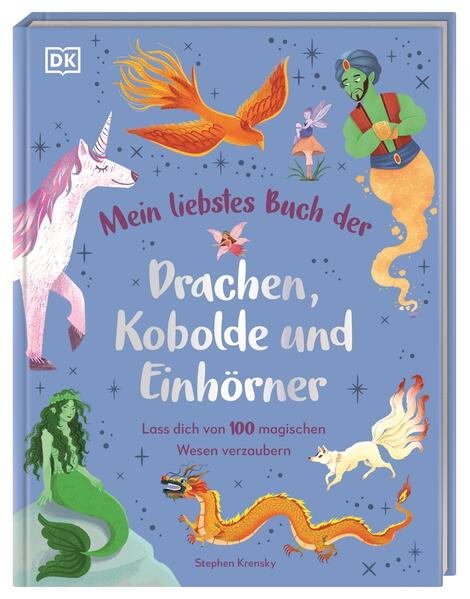 DK

Mein liebstes Buch der

Drachen, Kobolde und Einhörner

Lass dich von 100 magischen Wesen verzaubern

Stephen Krensky